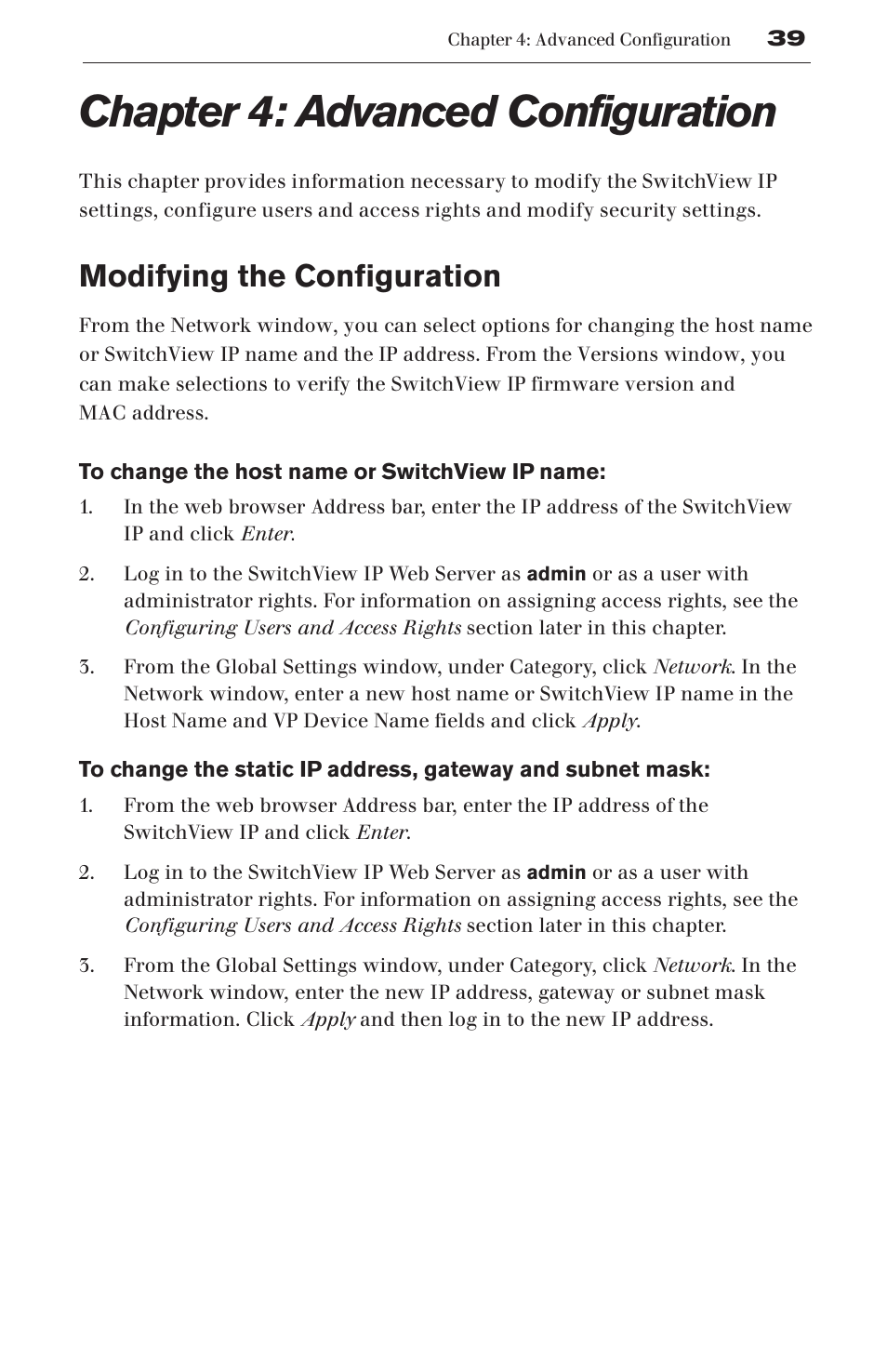 Chapter 4: Advanced Configuration 39

Chapter 4: Advanced Configuration

This chapter provides information necessary to modify the SwitchView IP settings, configure users and access rights and modify security settings.

Modifying the Configuration

From the Network window, you can select options for changing the host name or SwitchView IP name and the IP address. From the Versions window, you can make selections to verify the SwitchView IP firmware version and MAC address.

To change the host name or SwitchView IP name:

1. In the web browser Address bar, enter the IP address of the SwitchView IP and click Enter.

2. Log in to the SwitchView IP Web Server as admin or as a user with administrator rights. For information on assigning access rights, see the Configuring Users and Access Rights section later in this chapter.

3. From the Global Settings window, under Category, click Network. In the Network window, enter a new host name or SwitchView IP name in the Host Name and VP Device Name fields and click Apply.

To change the static IP address, gateway and subnet mask:

1. From the web browser Address bar, enter the IP address of the SwitchView IP and click Enter.

2. Log in to the SwitchView IP Web Server as admin or as a user with administrator rights. For information on assigning access rights, see the Configuring Users and Access Rights section later in this chapter.

3. From the Global Settings window, under Category, click Network. In the Network window, enter the new IP address, gateway or subnet mask information. Click Apply and then log in to the new IP address.